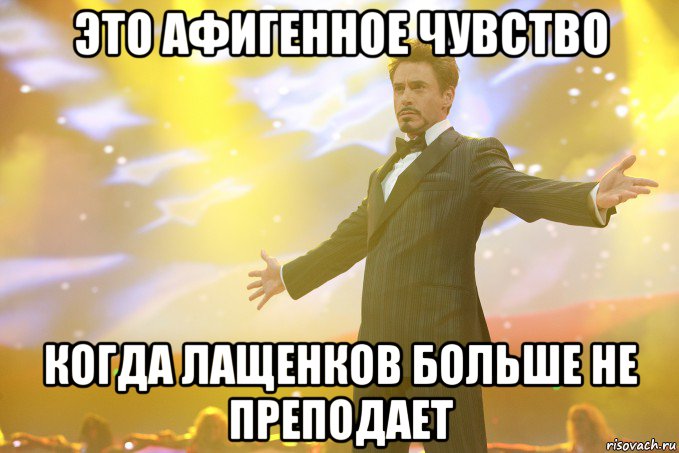 ЭТО АФИГЕННОЕ ЧУВСТВО

КОГДА ЛАЩЕНКОВ БОЛЬШЕ НЕ ПРЕПОДАЕТ

risovach.ru